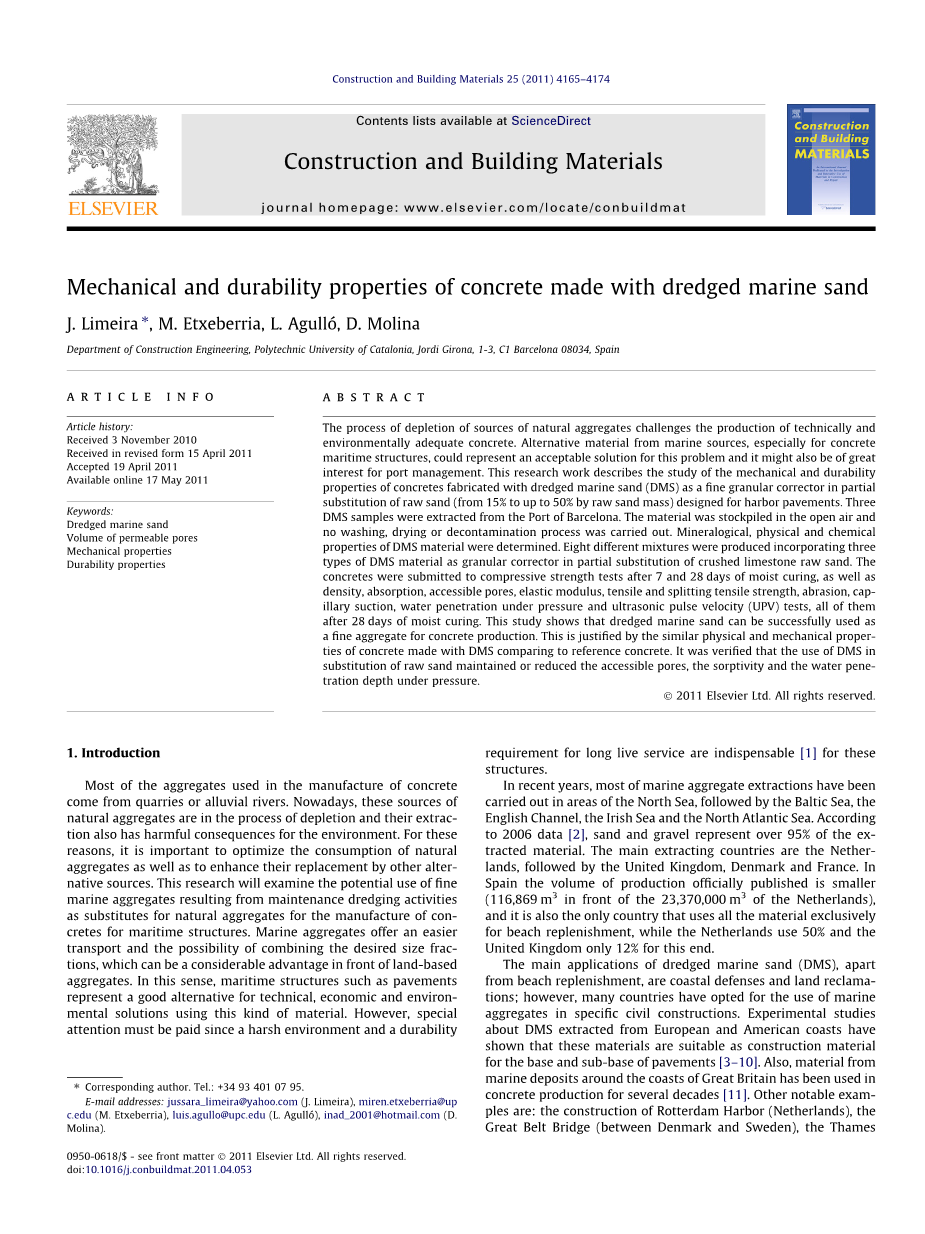 Construction and Building Materials 25 (2011) 4165–4174

Contents lists available at ScienceDirect

Construction and Building Materials

journal homepage: www.elsevier.com/locate/conbuildmat

ELSEVIER

Construction and Building MATERIALS

Mechanical and durability properties of concrete made with dredged marine sand

J. Limeira *, M. Etxeberria, L. Agulló, D. Molina

Department of Construction Engineering, Polytechnic University of Catalonia, Jordi Girona, 1-3, C1 Barcelona 08034, Spain

ARTICLE INFO

Article history:
Received 3 November 2010
Received in revised form 15 April 2011
Accepted 19 April 2011
Available online 17 May 2011

Keywords:
Dredged marine sand
Volume of permeable pores
Mechanical properties
Durability properties

ABSTRACT

The process of depletion of sources of natural aggregates challenges the production of technically and environmentally adequate concrete. Alternative material from marine sources, especially for concrete maritime structures, could represent an acceptable solution for this problem and it might also be of great interest for port management. This research work describes the study of the mechanical and durability properties of concretes fabricated with dredged marine sand (DMS) as a fine granular corrector in partial substitution of raw sand (from 15% to up to 50% by raw sand mass) designed for harbor pavements. Three DMS samples were extracted from the Port of Barcelona. The material was stockpiled in the open air and no washing, drying or decontamination process was carried out. Mineralogical, physical and chemical properties of DMS material were determined. Eight different mixtures were produced incorporating three types of DMS material as granular corrector in partial substitution of crushed limestone raw sand. The concretes were submitted to compressive strength tests after 7 and 28 days of moist curing, as well as density, absorption, accessible pores, elastic modulus, tensile and splitting tensile strength, abrasion, capillary suction, water penetration under pressure and ultrasonic pulse velocity (UPV) tests, all of them after 28 days of moist curing. This study shows that dredged marine sand can be successfully used as a fine aggregate for concrete production. This is justified by the similar physical and mechanical properties of concrete made with DMS comparing to reference concrete. It was verified that the use of DMS in substitution of raw sand maintained or reduced the accessible pores, the sorptivity and the water penetration depth under pressure.

© 2011 Elsevier Ltd. All rights reserved.

1. Introduction

Most of the aggregates used in the manufacture of concrete come from quarries or alluvial rivers. Nowadays, these sources of natural aggregates are in the process of depletion and their extraction also has harmful consequences for the environment. For these reasons, it is important to optimize the consumption of natural aggregates as well as to enhance their replacement by other alternative sources. This research will examine the potential use of fine marine aggregates resulting from maintenance dredging activities as substitutes for natural aggregates for the manufacture of concretes for maritime structures. Marine aggregates offer an easier transport and the possibility of combining the desired size fractions, which can be a considerable advantage in front of land-based aggregates. In this sense, maritime structures such as pavements represent a good alternative for technical, economic and environmental solutions using this kind of material. However, special attention must be paid since a harsh environment and a durability requirement for long live service are indispensable [1] for these structures.

In recent years, most of marine aggregate extractions have been carried out in areas of the North Sea, followed by the Baltic Sea, the English Channel, the Irish Sea and the North Atlantic Sea. According to 2006 data [2], sand and gravel represent over 95% of the extracted material. The main extracting countries are the Netherlands, followed by the United Kingdom, Denmark and France. In Spain the volume of production officially published is smaller (116,869 $m^3$ in front of the 23,370,000 $m^3$ of the Netherlands), and it is also the only country that uses all the material exclusively for beach replenishment, while the Netherlands use 50% and the United Kingdom only 12% for this end.

The main applications of dredged marine sand (DMS), apart from beach replenishment, are coastal defenses and land reclamations; however, many countries have opted for the use of marine aggregates in specific civil constructions. Experimental studies about DMS extracted from European and American coasts have shown that these materials are suitable as construction material for the base and sub-base of pavements [3–10]. Also, material from marine deposits around the coasts of Great Britain has been used in concrete production for several decades [11]. Other notable examples are: the construction of Rotterdam Harbor (Netherlands), the Great Belt Bridge (between Denmark and Sweden), the Thames

* Corresponding author. Tel.: +34 93 401 07 95.
E-mail addresses: jussara_limeira@yahoo.com (J. Limeira), miren.etxeberria@upc.edu (M. Etxeberria), luis.agullo@upc.edu (L. Agulló), inad_2001@hotmail.com (D. Molina).

0950-0618/$ - see front matter © 2011 Elsevier Ltd. All rights reserved.
doi:10.1016/j.conbuildmat.2011.04.053